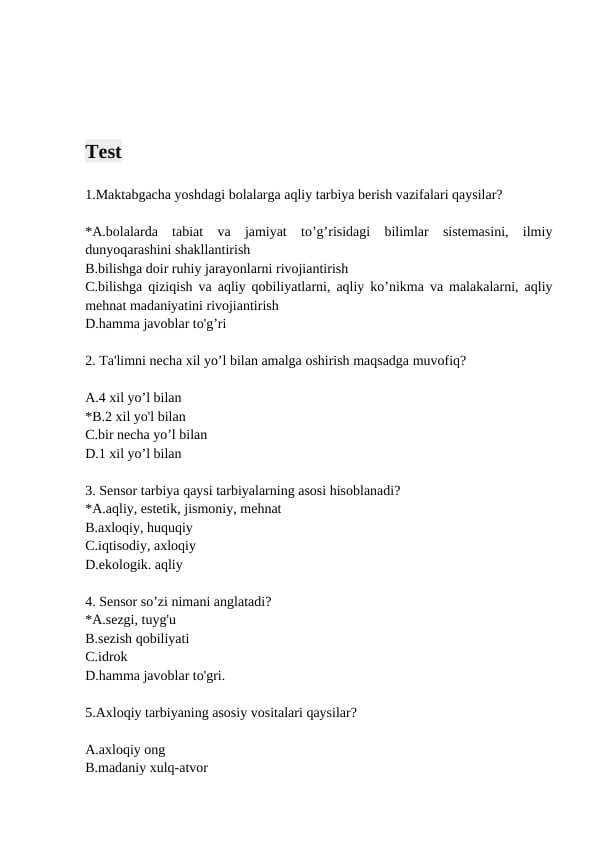 Test

1.Maktabgacha yoshdagi bolalarga aqliy tarbiya berish vazifalari qaysilar?

*A.bolalarda tabiat va jamiyat to’g’risidagi bilimlar sistemasini, ilmiy dunyoqarashini shakllantirish
B.bilishga doir ruhiy jarayonlarni rivojiantirish
C.bilishga qiziqish va aqliy qobiliyatlarni, aqliy ko’nikma va malakalarni, aqliy mehnat madaniyatini rivojiantirish
D.hamma javoblar to'g’ri

2. Ta'limni necha xil yo’l bilan amalga oshirish maqsadga muvofiq?

A.4 xil yo’l bilan
*B.2 xil yo'l bilan
C.bir necha yo’l bilan
D.1 xil yo’l bilan

3. Sensor tarbiya qaysi tarbiyalarning asosi hisoblanadi?
*A.aqliy, estetik, jismoniy, mehnat
B.axloqiy, huquqiy
C.iqtisodiy, axloqiy
D.ekologik. aqliy

4. Sensor so’zi nimani anglatadi?
*A.sezgi, tuyg'u
B.sezish qobiliyati
C.idrok
D.hamma javoblar to'gri.

5.Axloqiy tarbiyaning asosiy vositalari qaysilar?

A.axloqiy ong
B.madaniy xulq-atvor